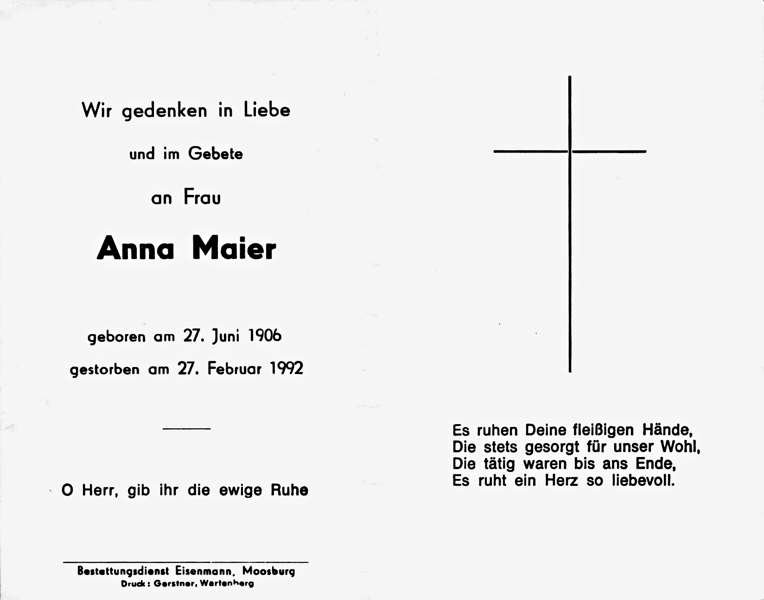 Wir gedenken in Liebe

und im Gebete

an Frau

Anna Maier

geboren am 27. Juni 1906

gestorben am 27. Februar 1992

O Herr, gib ihr die ewige Ruhe

Bestattungsdienst Eisenmann, Moosburg
Druck: Gerstner, Wartenberg

Es ruhen Deine fleißigen Hände,
Die stets gesorgt für unser Wohl,
Die tätig waren bis ans Ende,
Es ruht ein Herz so liebevoll.